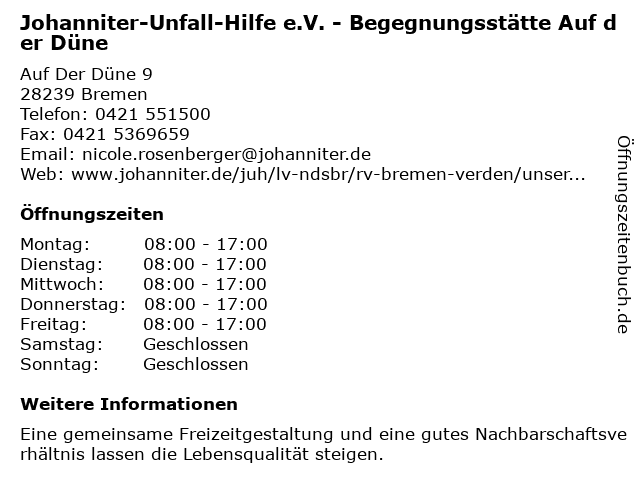 Johanniter-Unfall-Hilfe e.V. - Begegnungsstätte Auf der Düne

Auf Der Düne 9
28239 Bremen
Telefon: 0421 551500
Fax: 0421 5369659
Email: nicole.rosenberger@johanniter.de
Web: www.johanniter.de/juh/lv-ndsbr/rv-bremen-verden/unser...

Öffnungszeiten

| Montag: | 08:00 - 17:00 |
|---|---|
| Dienstag: | 08:00 - 17:00 |
| Mittwoch: | 08:00 - 17:00 |
| Donnerstag: | 08:00 - 17:00 |
| Freitag: | 08:00 - 17:00 |
| Samstag: | Geschlossen |
| Sonntag: | Geschlossen |

Weitere Informationen

Eine gemeinsame Freizeitgestaltung und eine gutes Nachbarschaftsverhältnis lassen die Lebensqualität steigen.

Öffnungszeitenbuch.de